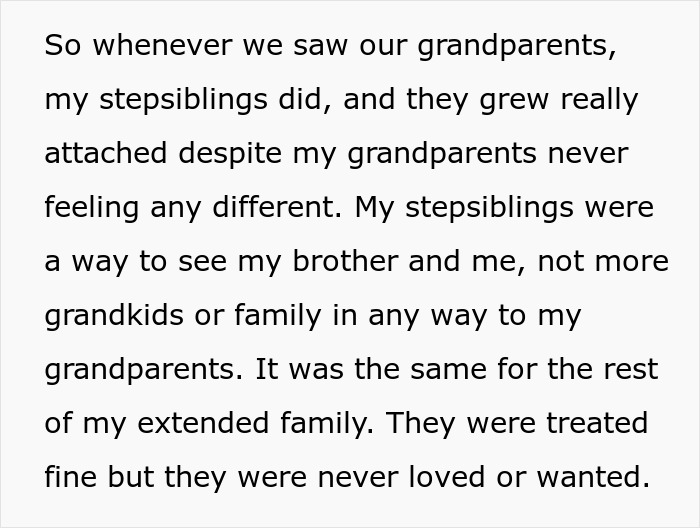 So whenever we saw our grandparents, my stepsiblings did, and they grew really attached despite my grandparents never feeling any different. My stepsiblings were a way to see my brother and me, not more grandkids or family in any way to my grandparents. It was the same for the rest of my extended family. They were treated fine but they were never loved or wanted.